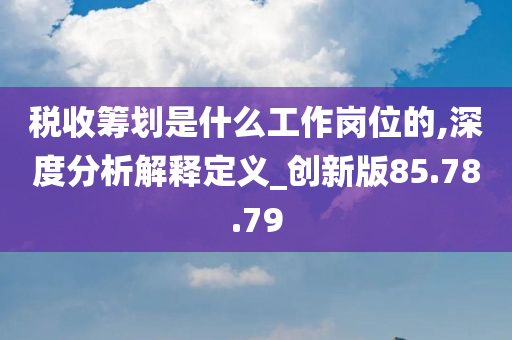 税收筹划是什么工作岗位的,深度分析解释定义_创新版85.78.79